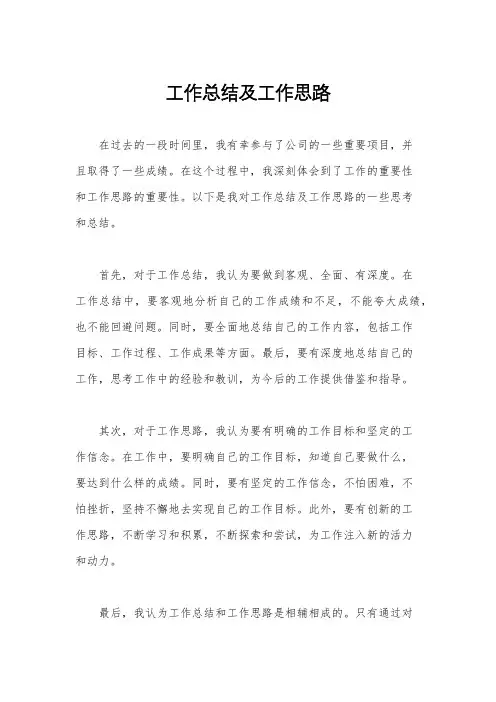 工作总结及工作思路

在过去的一段时间里，我有幸参与了公司的一些重要项目，并且取得了一些成绩。在这个过程中，我深刻体会到了工作的重要性和工作思路的重要性。以下是我对工作总结及工作思路的一些思考和总结。

首先，对于工作总结，我认为要做到客观、全面、有深度。在工作总结中，要客观地分析自己的工作成绩和不足，不能夸大成绩，也不能回避问题。同时，要全面地总结自己的工作内容，包括工作目标、工作过程、工作成果等方面。最后，要有深度地总结自己的工作，思考工作中的经验和教训，为今后的工作提供借鉴和指导。

其次，对于工作思路，我认为要有明确的工作目标和坚定的工作信念。在工作中，要明确自己的工作目标，知道自己要做什么，要达到什么样的成绩。同时，要有坚定的工作信念，不怕困难，不怕挫折，坚持不懈地去实现自己的工作目标。此外，要有创新的工作思路，不断学习和积累，不断探索和尝试，为工作注入新的活力和动力。

最后，我认为工作总结和工作思路是相辅相成的。只有通过对